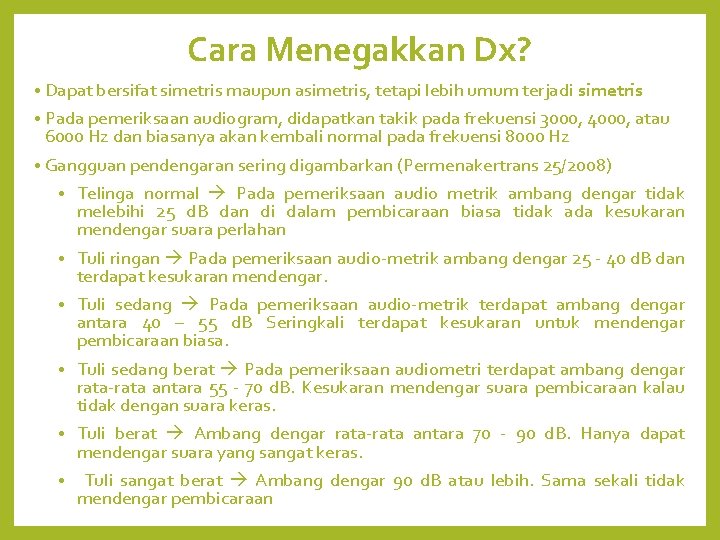 Cara Menegakkan Dx?

• Dapat bersifat simetris maupun asimetris, tetapi lebih umum terjadi simetris

• Pada pemeriksaan audiogram, didapatkan takik pada frekuensi 3000, 4000, atau 6000 Hz dan biasanya akan kembali normal pada frekuensi 8000 Hz

• Gangguan pendengaran sering digambarkan (Permenakertrans 25/2008)

• Telinga normal → Pada pemeriksaan audio metrik ambang dengar tidak melebihi 25 dB dan di dalam pembicaraan biasa tidak ada kesukaran mendengar suara perlahan

• Tuli ringan → Pada pemeriksaan audio-metrik ambang dengar 25 - 40 dB dan terdapat kesukaran mendengar.

• Tuli sedang → Pada pemeriksaan audio-metrik terdapat ambang dengar antara 40 – 55 dB Seringkali terdapat kesukaran untuk mendengar pembicaraan biasa.

• Tuli sedang berat → Pada pemeriksaan audiometri terdapat ambang dengar rata-rata antara 55 - 70 dB. Kesukaran mendengar suara pembicaraan kalau tidak dengan suara keras.

• Tuli berat → Ambang dengar rata-rata antara 70 - 90 dB. Hanya dapat mendengar suara yang sangat keras.

• Tuli sangat berat → Ambang dengar 90 dB atau lebih. Sama sekali tidak mendengar pembicaraan